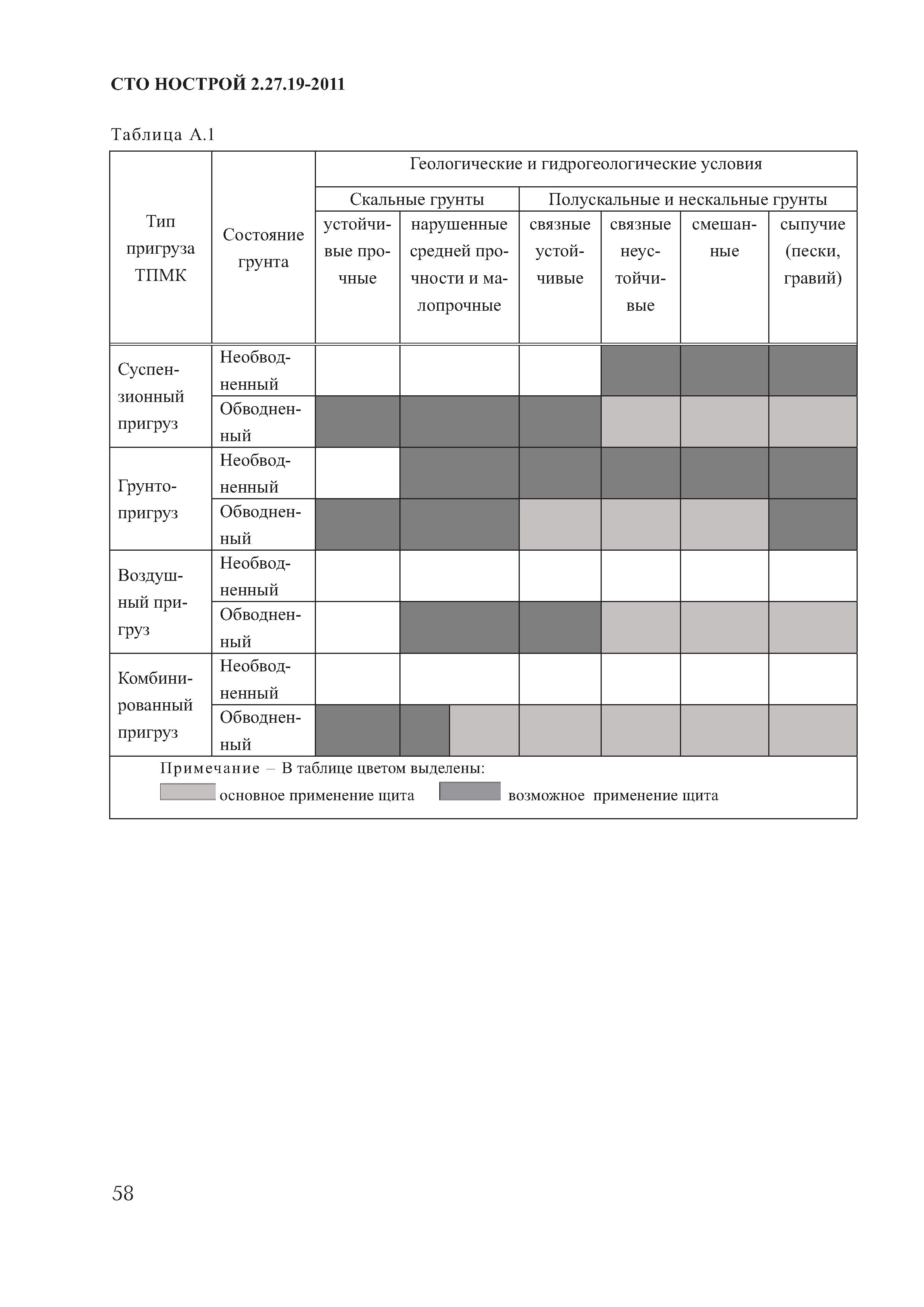 СТО НОСТРОЙ 2.27.19-2011

Таблица А.1

| Тип пригруза ТПМК | Состояние грунта | Геологические и гидрогеологические условия | | | | | |
|---|---|---|---|---|---|---|---|
| | | Скальные грунты | | Полускальные и нескальные грунты | | | |
| | | устойчивые прочные | нарушенные средней прочности и малопрочные | связные устойчивые | связные неустойчивые | смешанные | сыпучие (пески, гравий) |
| Суспензионный пригруз | Необводненный | | | | | | |
| | Обводненный | | | | | | |
| Грунтопригруз | Необводненный | | | | | | |
| | Обводненный | | | | | | |
| Воздушный пригруз | Необводненный | | | | | | |
| | Обводненный | | | | | | |
| Комбинированный пригруз | Необводненный | | | | | | |
| | Обводненный | | | | | | |

Примечание – В таблице цветом выделены:
основное применение щита
возможное применение щита

58